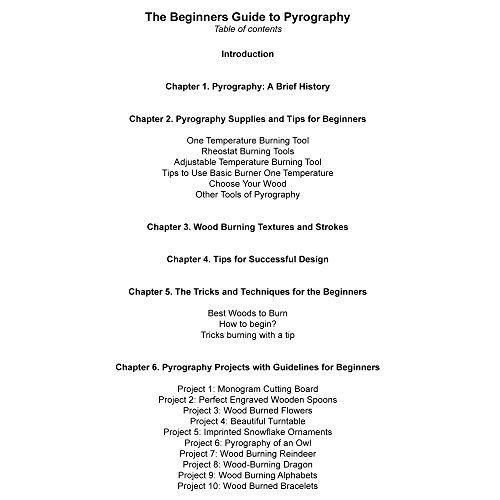 The Beginners Guide to Pyrography
Table of contents

Introduction

Chapter 1. Pyrography: A Brief History

Chapter 2. Pyrography Supplies and Tips for Beginners

One Temperature Burning Tool
Rheostat Burning Tools
Adjustable Temperature Burning Tool
Tips to Use Basic Burner One Temperature
Choose Your Wood
Other Tools of Pyrography

Chapter 3. Wood Burning Textures and Strokes

Chapter 4. Tips for Successful Design

Chapter 5. The Tricks and Techniques for the Beginners

Best Woods to Burn
How to begin?
Tricks burning with a tip

Chapter 6. Pyrography Projects with Guidelines for Beginners

Project 1: Monogram Cutting Board
Project 2: Perfect Engraved Wooden Spoons
Project 3: Wood Burned Flowers
Project 4: Beautiful Turntable
Project 5: Imprinted Snowflake Ornaments
Project 6: Pyrography of an Owl
Project 7: Wood Burning Reindeer
Project 8: Wood-Burning Dragon
Project 9: Wood Burning Alphabets
Project 10: Wood Burned Bracelets